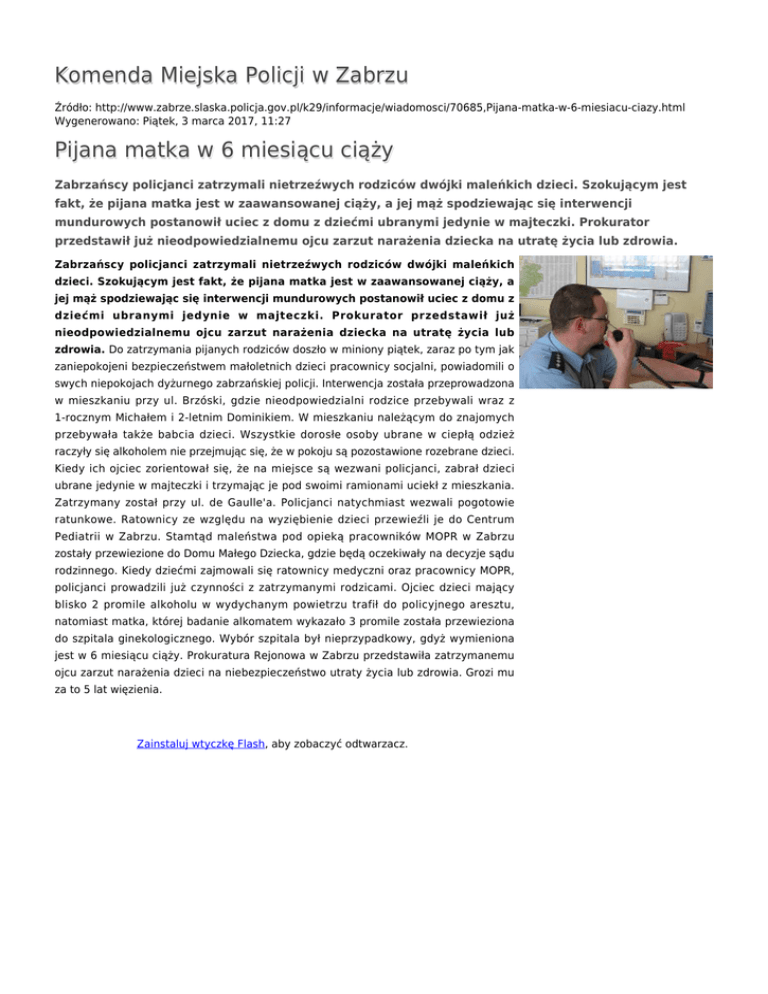 Komenda Miejska Policji w Zabrzu

Źródło: http://www.zabrze.slaska.policja.gov.pl/k29/informacje/wiadomosci/70685,Pijana-matka-w-6-miesiacu-ciazy.html
Wygenerowano: Piątek, 3 marca 2017, 11:27

Pijana matka w 6 miesiącu ciąży

Zabrzańscy policjanci zatrzymali nietrzeźwych rodziców dwójki maleńkich dzieci. Szokującym jest fakt, że pijana matka jest w zaawansowanej ciąży, a jej mąż spodziewając się interwencji mundurowych postanowił uciec z domu z dziećmi ubranymi jedynie w majteczki. Prokurator przedstawił już nieodpowiedzialnemu ojcu zarzut narażenia dziecka na utratę życia lub zdrowia.

Zabrzańscy policjanci zatrzymali nietrzeźwych rodziców dwójki maleńkich dzieci. Szokującym jest fakt, że pijana matka jest w zaawansowanej ciąży, a jej mąż spodziewając się interwencji mundurowych postanowił uciec z domu z dziećmi ubranymi jedynie w majteczki. Prokurator przedstawił już nieodpowiedzialnemu ojcu zarzut narażenia dziecka na utratę życia lub zdrowia. Do zatrzymania pijanych rodziców doszło w miniony piątek, zaraz po tym jak zaniepokojeni bezpieczeństwem małoletnich dzieci pracownicy socjalni, powiadomili o swych niepokojach dyżurnego zabrzańskiej policji. Interwencja została przeprowadzona w mieszkaniu przy ul. Brzóski, gdzie nieodpowiedzialni rodzice przebywali wraz z 1-rocznym Michałem i 2-letnim Dominikiem. W mieszkaniu należącym do znajomych przebywała także babcia dzieci. Wszystkie dorosłe osoby ubrane w ciepłą odzież raczyły się alkoholem nie przejmując się, że w pokoju są pozostawione rozebrane dzieci. Kiedy ich ojciec zorientował się, że na miejsce są wezwani policjanci, zabrał dzieci ubrane jedynie w majteczki i trzymając je pod swoimi ramionami uciekł z mieszkania. Zatrzymany został przy ul. de Gaulle'a. Policjanci natychmiast wezwali pogotowie ratunkowe. Ratownicy ze względu na wyziębienie dzieci przewieźli je do Centrum Pediatrii w Zabrzu. Stamtąd maleństwa pod opieką pracowników MOPR w Zabrzu zostały przewiezione do Domu Małego Dziecka, gdzie będą oczekiwały na decyzje sądu rodzinnego. Kiedy dziećmi zajmowali się ratownicy medyczni oraz pracownicy MOPR, policjanci prowadzili już czynności z zatrzymanymi rodzicami. Ojciec dzieci mający blisko 2 promile alkoholu w wydychanym powietrzu trafił do policyjnego aresztu, natomiast matka, której badanie alkomatem wykazało 3 promile została przewieziona do szpitala ginekologicznego. Wybór szpitala był nieprzypadkowy, gdyż wymieniona jest w 6 miesiącu ciąży. Prokuratura Rejonowa w Zabrzu przedstawiła zatrzymanemu ojcu zarzut narażenia dzieci na niebezpieczeństwo utraty życia lub zdrowia. Grozi mu za to 5 lat więzienia.

Zainstaluj wtyczkę Flash, aby zobaczyć odtwarzacz.